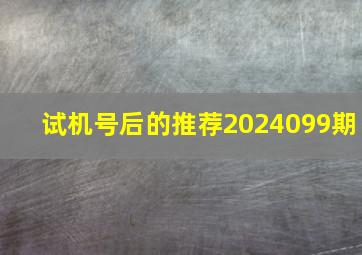 试机号后的推荐2024099期